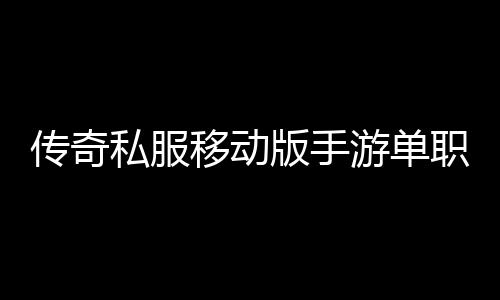 传奇私服移动版手游单职